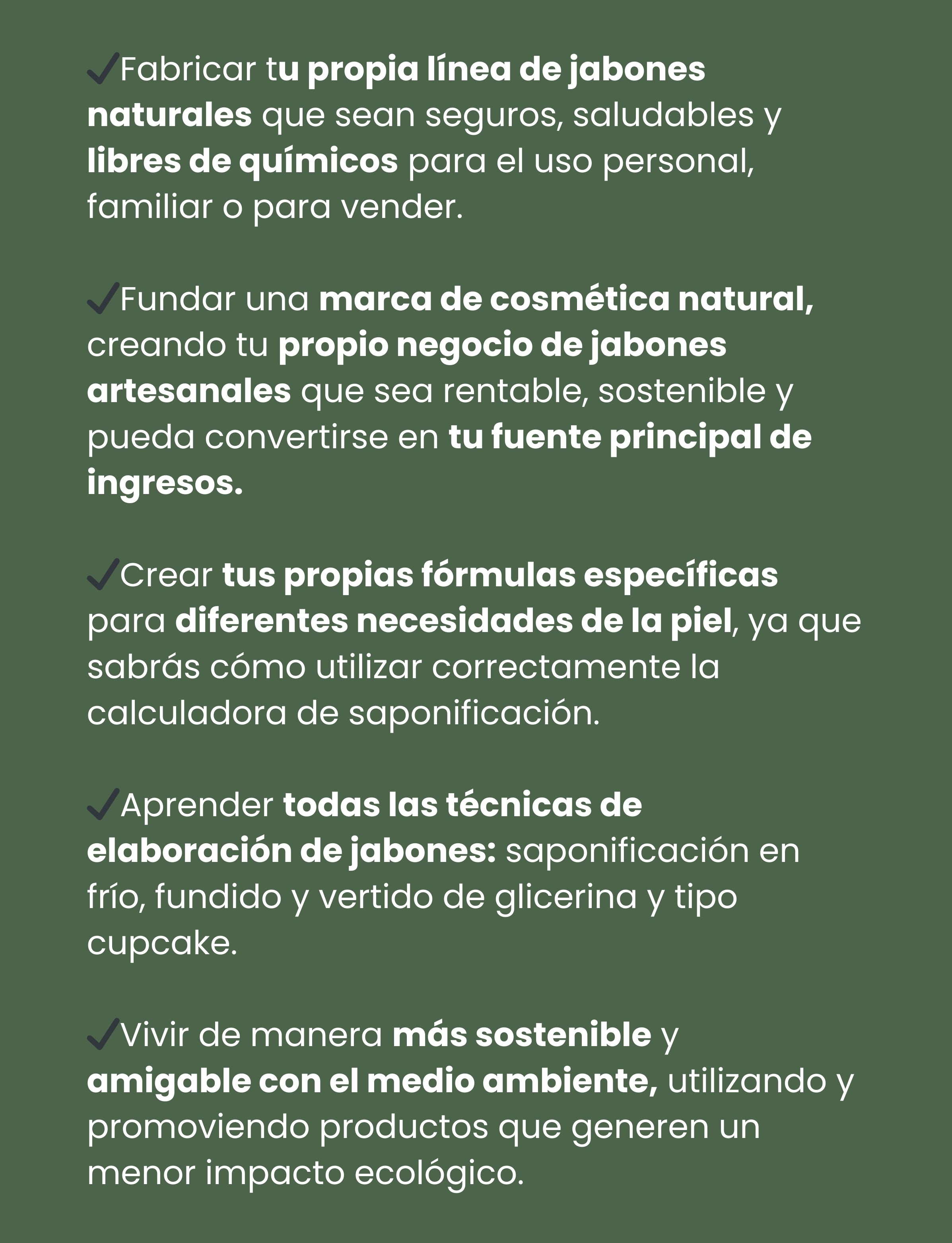 ✓Fabricar tu propia línea de jabones naturales que sean seguros, saludables y libres de químicos para el uso personal, familiar o para vender.

✓Fundar una marca de cosmética natural, creando tu propio negocio de jabones artesanales que sea rentable, sostenible y pueda convertirse en tu fuente principal de ingresos.

✓Crear tus propias fórmulas específicas para diferentes necesidades de la piel, ya que sabrás cómo utilizar correctamente la calculadora de saponificación.

✓Aprender todas las técnicas de elaboración de jabones: saponificación en frío, fundido y vertido de glicerina y tipo cupcake.

✓Vivir de manera más sostenible y amigable con el medio ambiente, utilizando y promoviendo productos que generen un menor impacto ecológico.